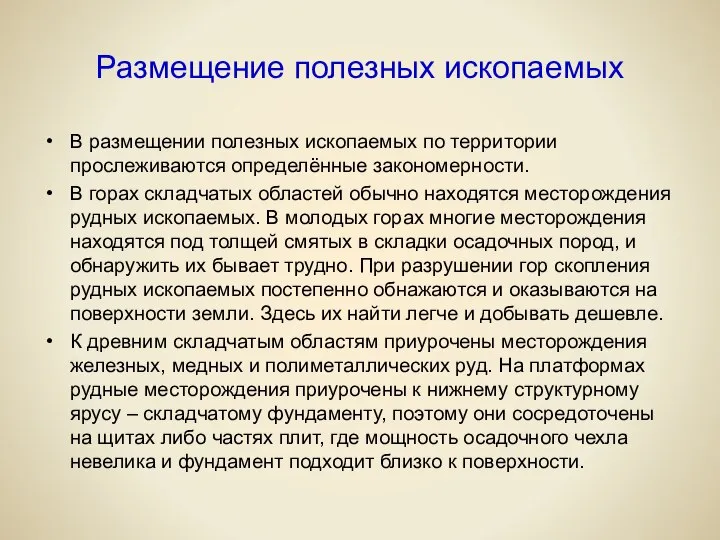 Размещение полезных ископаемых

• В размещении полезных ископаемых по территории прослеживаются определённые закономерности.

• В горах складчатых областей обычно находятся месторождения рудных ископаемых. В молодых горах многие месторождения находятся под толщей смятых в складки осадочных пород, и обнаружить их бывает трудно. При разрушении гор скопления рудных ископаемых постепенно обнажаются и оказываются на поверхности земли. Здесь их найти легче и добывать дешевле.

• К древним складчатым областям приурочены месторождения железных, медных и полиметаллических руд. На платформах рудные месторождения приурочены к нижнему структурному ярусу – складчатому фундаменту, поэтому они сосредоточены на щитах либо частях плит, где мощность осадочного чехла невелика и фундамент подходит близко к поверхности.